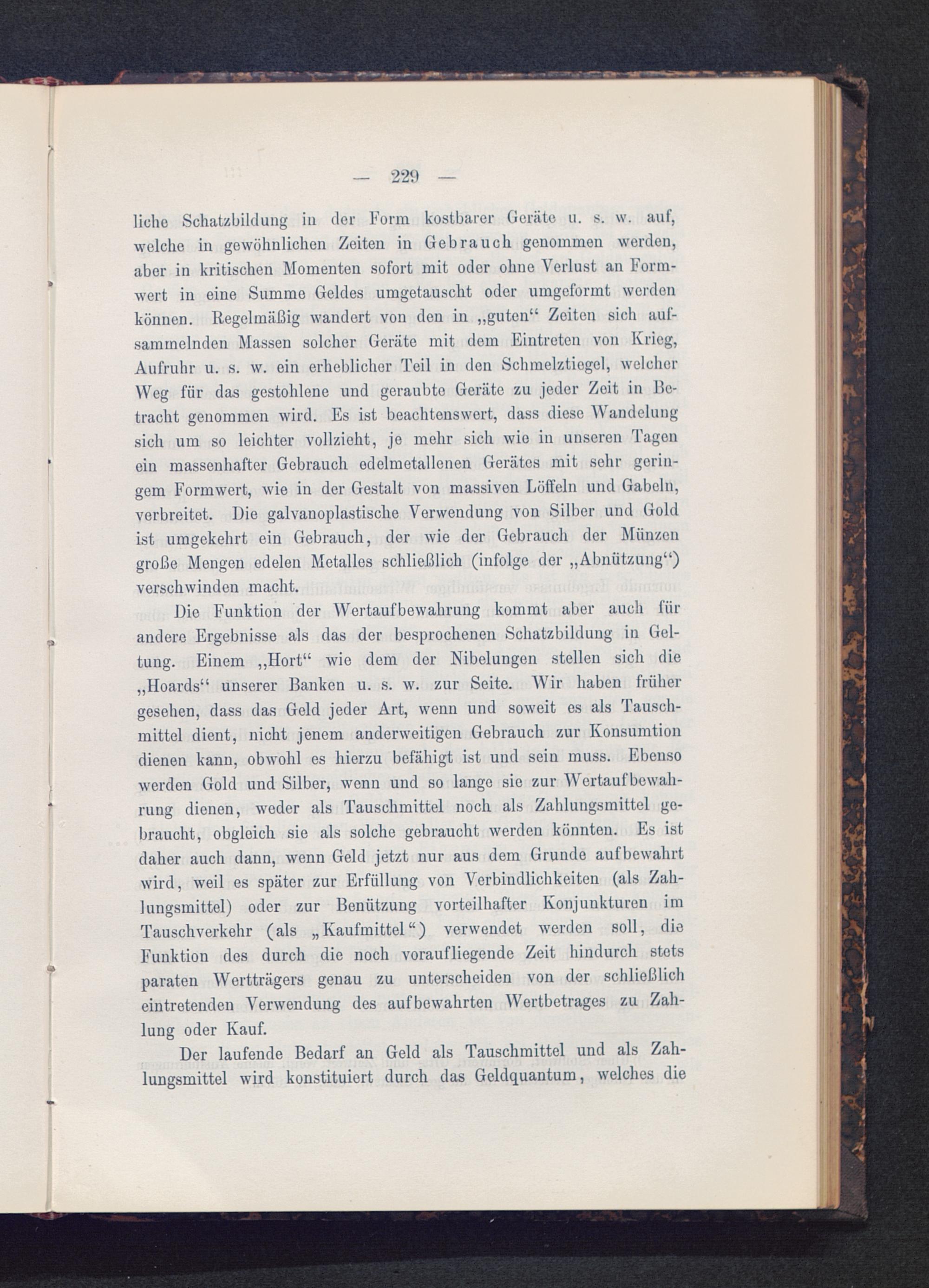 — 229 —

liche Schatzbildung in der Form kostbarer Geräte u. s. w. auf, welche in gewöhnlichen Zeiten in Gebrauch genommen werden, aber in kritischen Momenten sofort mit oder ohne Verlust an Formwert in eine Summe Geldes umgetauscht oder umgeformt werden können. Regelmäßig wandert von den in „guten“ Zeiten sich aufsammelnden Massen solcher Geräte mit dem Eintreten von Krieg, Aufruhr u. s. w. ein erheblicher Teil in den Schmelztiegel, welcher Weg für das gestohlene und geraubte Geräte zu jeder Zeit in Betracht genommen wird. Es ist beachtenswert, dass diese Wandelung sich um so leichter vollzieht, je mehr sich wie in unseren Tagen ein massenhafter Gebrauch edelmetallenen Gerätes mit sehr geringem Formwert, wie in der Gestalt von massiven Löffeln und Gabeln, verbreitet. Die galvanoplastische Verwendung von Silber und Gold ist umgekehrt ein Gebrauch, der wie der Gebrauch der Münzen große Mengen edelen Metalles schließlich (infolge der „Abnützung“) verschwinden macht.

Die Funktion der Wertaufbewahrung kommt aber auch für andere Ergebnisse als das der besprochenen Schatzbildung in Geltung. Einem „Hort“ wie dem der Nibelungen stellen sich die „Hoards“ unserer Banken u. s. w. zur Seite. Wir haben früher gesehen, dass das Geld jeder Art, wenn und soweit es als Tauschmittel dient, nicht jenem anderweitigen Gebrauch zur Konsumtion dienen kann, obwohl es hierzu befähigt ist und sein muss. Ebenso werden Gold und Silber, wenn und so lange sie zur Wertaufbewahrung dienen, weder als Tauschmittel noch als Zahlungsmittel gebraucht, obgleich sie als solche gebraucht werden könnten. Es ist daher auch dann, wenn Geld jetzt nur aus dem Grunde aufbewahrt wird, weil es später zur Erfüllung von Verbindlichkeiten (als Zahlungsmittel) oder zur Benützung vorteilhafter Konjunkturen im Tauschverkehr (als „Kaufmittel“) verwendet werden soll, die Funktion des durch die noch voraufliegende Zeit hindurch stets paraten Wertträgers genau zu unterscheiden von der schließlich eintretenden Verwendung des aufbewahrten Wertbetrages zu Zahlung oder Kauf.

Der laufende Bedarf an Geld als Tauschmittel und als Zahlungsmittel wird konstituiert durch das Geldquantum, welches die